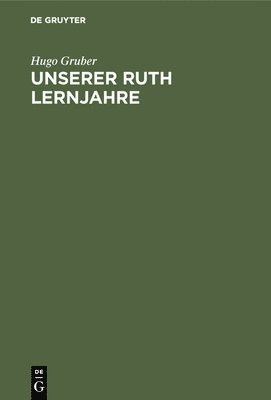 DE GRUYTER

Hugo Gruber

UNSERER RUTH LERNJAHRE

DE
G